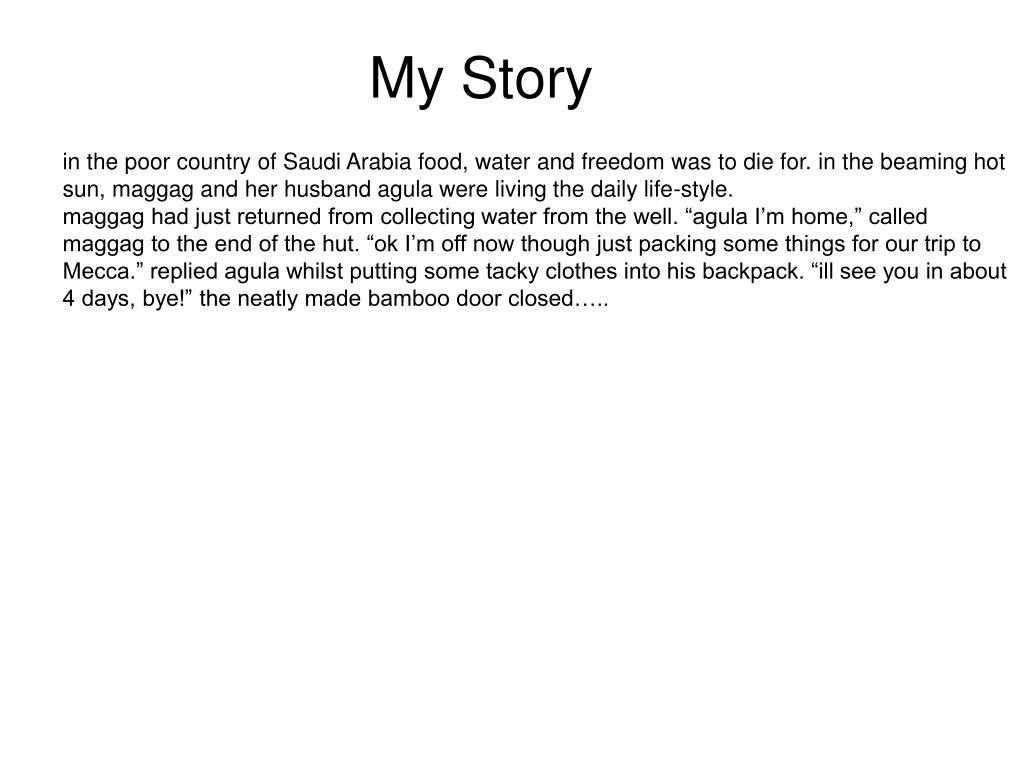 My Story

in the poor country of Saudi Arabia food, water and freedom was to die for. in the beaming hot sun, maggag and her husband agula were living the daily life-style.
maggag had just returned from collecting water from the well. “agula I’m home,” called maggag to the end of the hut. “ok I’m off now though just packing some things for our trip to Mecca.” replied agula whilst putting some tacky clothes into his backpack. “ill see you in about 4 days, bye!” the neatly made bamboo door closed…..